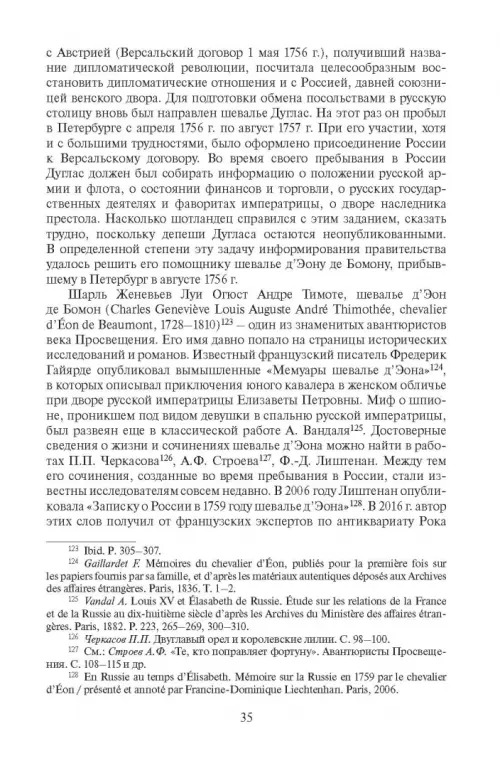 с Австрией (Версальский договор 1 мая 1756 г.), получивший название дипломатической революции, посчитала целесообразным восстановить дипломатические отношения и с Россией, давней союзницей венского двора. Для подготовки обмена посольствами в русскую столицу вновь был направлен шевалье Дуглас. На этот раз он пробыл в Петербурге с апреля 1756 г. по август 1757 г. При его участии, хотя и с большими трудностями, было оформлено присоединение России к Версальскому договору. Во время своего пребывания в России Дуглас должен был собирать информацию о положении русской армии и флота, о состоянии финансов и торговли, о русских государственных деятелях и фаворитах императрицы, о дворе наследника престола. Насколько шотландец справился с этим заданием, сказать трудно, поскольку депеши Дугласа остаются неопубликованными. В определенной степени эту задачу информирования правительства удалось решить его помощнику шевалье д'Эону де Бомону, прибывшему в Петербург в августе 1756 г.

Шарль Женевьев Луи Огюст Андре Тимоте, шевалье д'Эон де Бомон (Charles Geneviève Louis Auguste André Thimothée, chevalier d'Éon de Beaumont, 1728–1810)$^{123}$ – один из знаменитых авантюристов века Просвещения. Его имя давно попало на страницы исторических исследований и романов. Известный французский писатель Фредерик Гайярде опубликовал вымышленные «Мемуары шевалье д'Эона»$^{124}$, в которых описывал приключения юного кавалера в женском обличье при дворе русской императрицы Елизаветы Петровны. Миф о шпионе, проникшем под видом девушки в спальню русской императрицы, был развеян еще в классической работе А. Вандаля$^{125}$. Достоверные сведения о жизни и сочинениях шевалье д'Эона можно найти в работах П.П. Черкасова$^{126}$, А.Ф. Строева$^{127}$, Ф.-Д. Лиштенан. Между тем его сочинения, созданные во время пребывания в России, стали известны исследователям совсем недавно. В 2006 году Лиштенан опубликовала «Записку о России в 1759 году шевалье д'Эона»$^{128}$. В 2016 г. автор этих слов получил от французских экспертов по антиквариату Рока

$^{123}$ Ibid. P. 305–307.

$^{124}$ Gaillardet F. Mémoires du chevalier d'Éon, publiés pour la première fois sur les papiers fournis par sa famille, et d'après les matériaux autentiques déposés aux Archives des affaires étrangères. Paris, 1836. T. 1–2.

$^{125}$ Vandal A. Louis XV et Élasabeth de Russie. Étude sur les relations de la France et de la Russie au dix-huitième siècle d'après les Archives du Ministère des affaires étrangères. Paris, 1882. P. 223, 265–269, 300–310.

$^{126}$ Черкасов П.П. Двуглавый орел и королевские лилии. С. 98–100.

$^{127}$ См.: Строев А.Ф. «Те, кто поправляет фортуну». Авантюристы Просвещения. С. 108–115 и др.

$^{128}$ En Russie au temps d'Élisabeth. Mémoire sur la Russie en 1759 par le chevalier d'Éon / présenté et annoté par Francine-Dominique Liechtenhan. Paris, 2006.

35